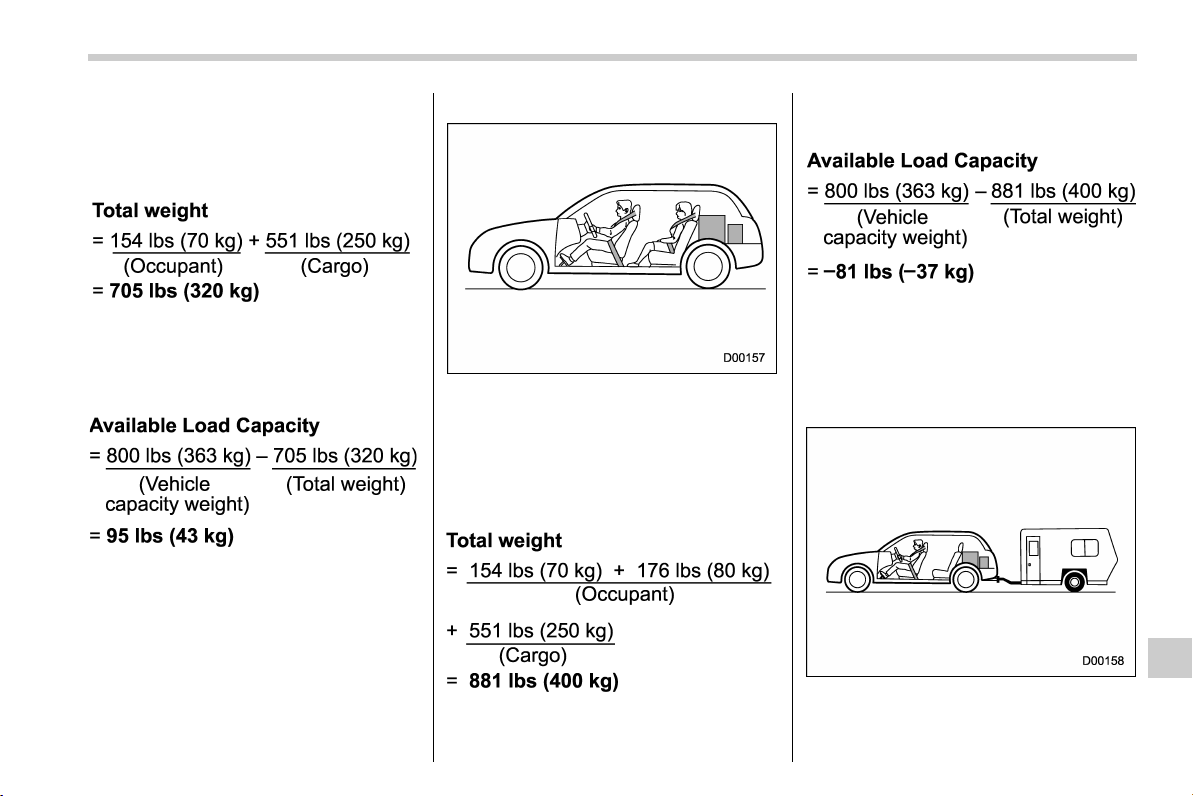 Total weight

= 154 lbs (70 kg) + 551 lbs (250 kg)
(Occupant) (Cargo)

= 705 lbs (320 kg)

Available Load Capacity

= 800 lbs (363 kg) – 705 lbs (320 kg)
(Vehicle capacity weight) (Total weight)

= 95 lbs (43 kg)

D00157

Total weight

= 154 lbs (70 kg) + 176 lbs (80 kg)
(Occupant)

+ 551 lbs (250 kg)
(Cargo)

= 881 lbs (400 kg)

Available Load Capacity

= 800 lbs (363 kg) – 881 lbs (400 kg)
(Vehicle capacity weight) (Total weight)

= –81 lbs (–37 kg)

D00158